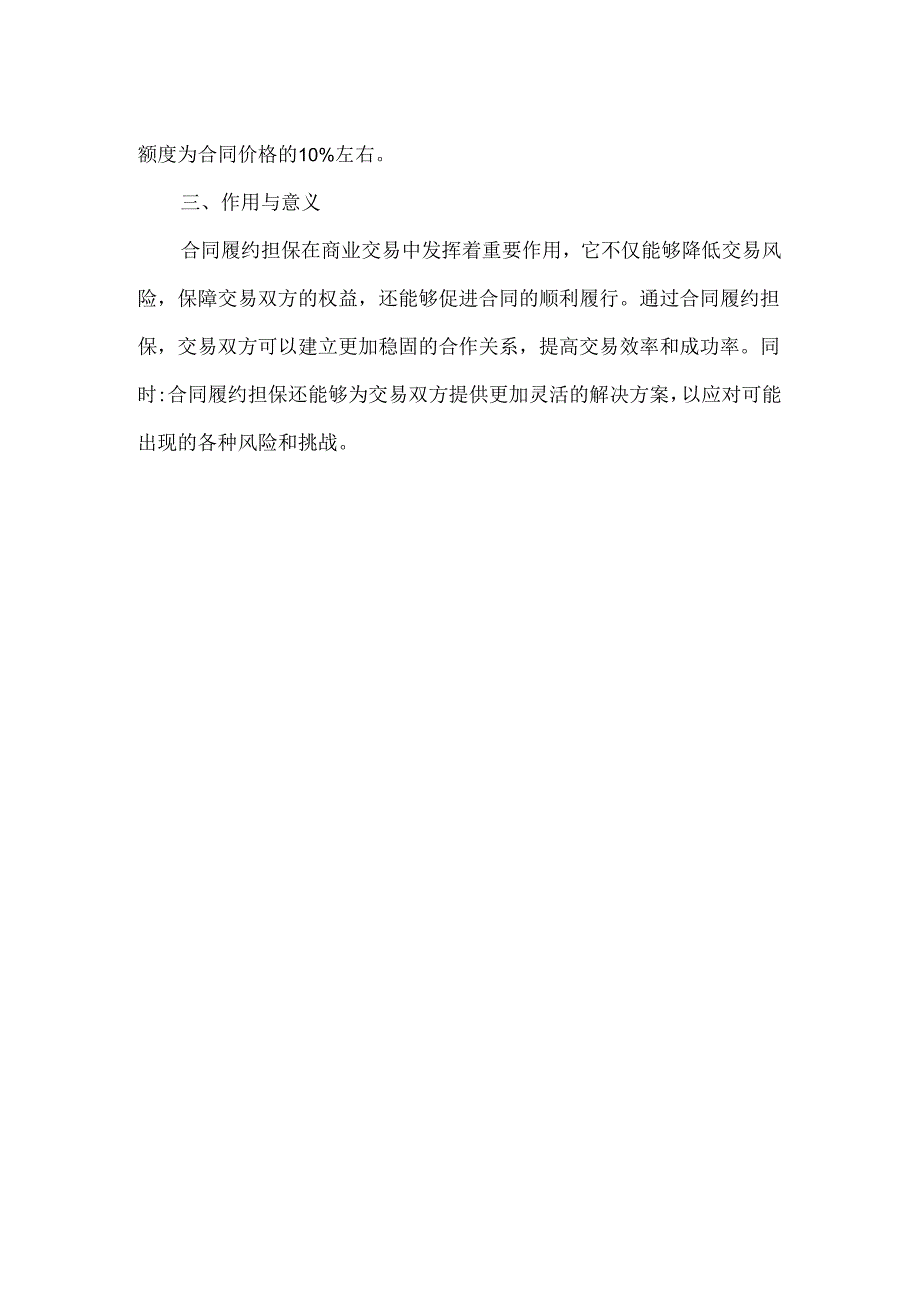 额度为合同价格的10%左右。

三、作用与意义

合同履约担保在商业交易中发挥着重要作用，它不仅能够降低交易风险，保障交易双方的权益，还能够促进合同的顺利履行。通过合同履约担保，交易双方可以建立更加稳固的合作关系，提高交易效率和成功率。同时:合同履约担保还能够为交易双方提供更加灵活的解决方案，以应对可能出现的各种风险和挑战。